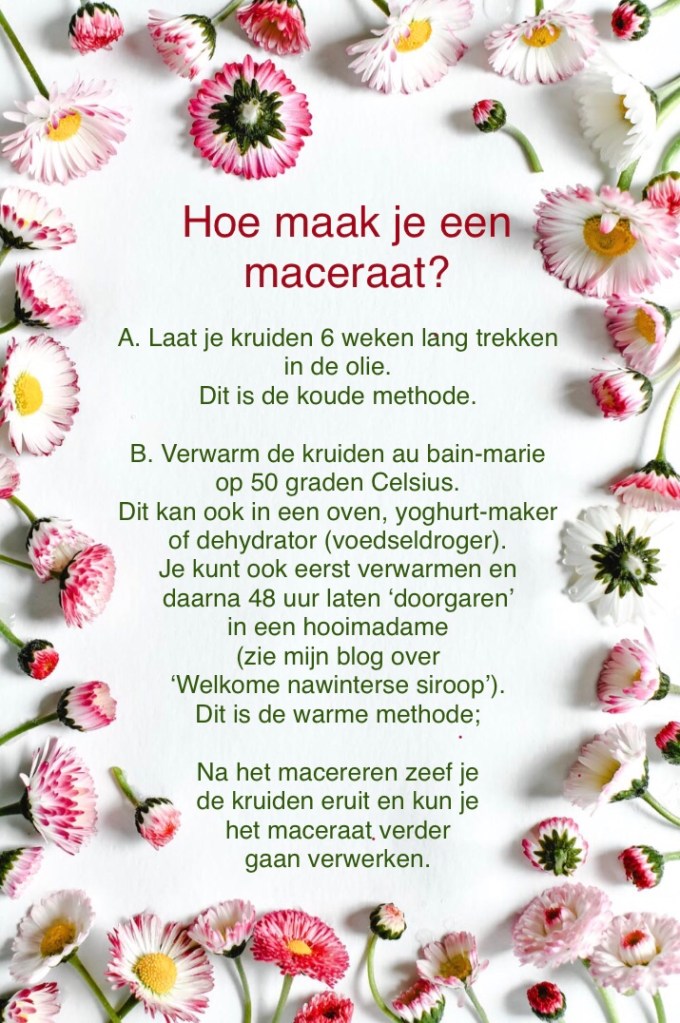 Hoe maak je een maceraat?

A. Laat je kruiden 6 weken lang trekken in de olie.
Dit is de koude methode.

B. Verwarm de kruiden au bain-marie op 50 graden Celsius.
Dit kan ook in een oven, yoghurt-maker of dehydrator (voedseldroger).
Je kunt ook eerst verwarmen en daarna 48 uur laten 'doorgaren' in een hooimadame (zie mijn blog over 'Welkome nawinterse siroop').
Dit is de warme methode;

Na het macereren zeef je de kruiden eruit en kun je het maceraat verder gaan verwerken.